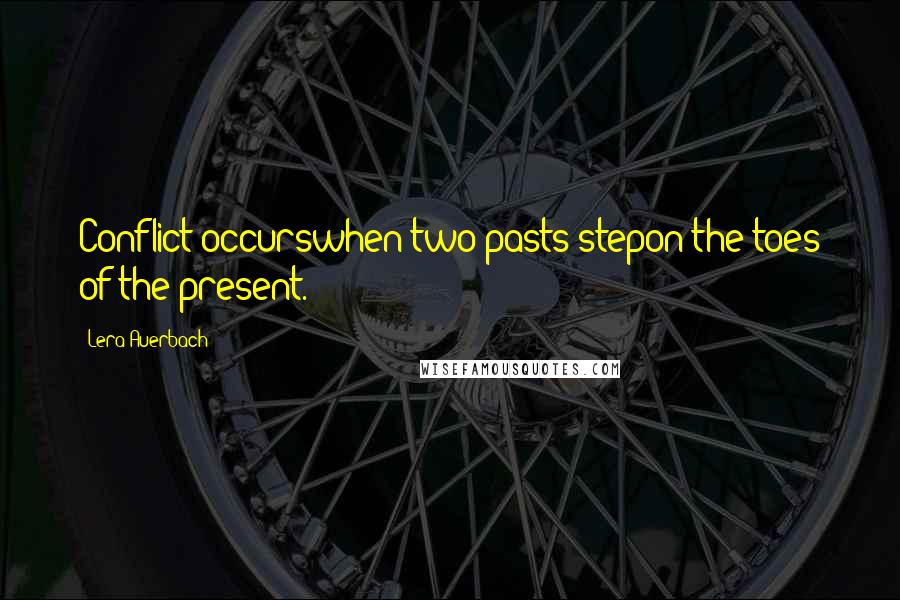 Conflict occurswhen two pasts stepon the toes of the present.

Lera Auerbach

WISEFAMOUSQUOTES.COM